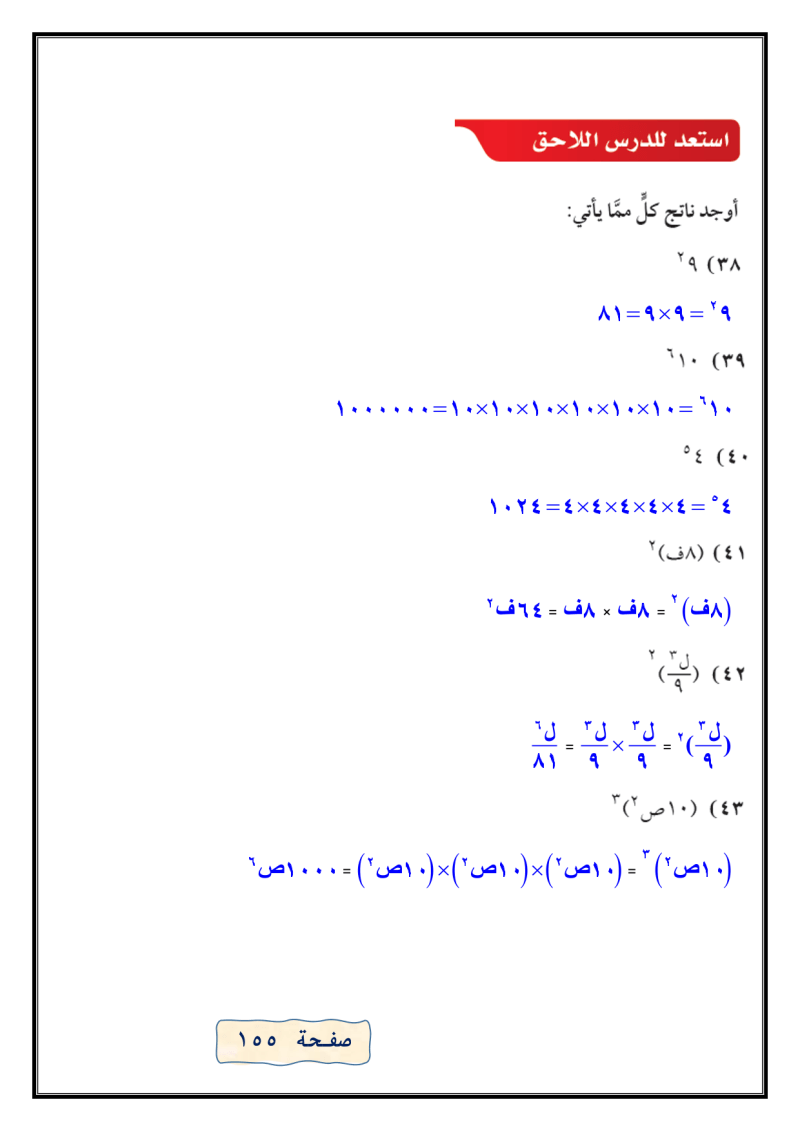 استعد للدرس اللاحق

أوجد ناتج كلٍّ ممَّا يأتي:

٣٨) $٩^٢$

$٩^٢ = ٩ \times ٩ = ٨١$

٣٩) $١٠^٦$

$١٠^٦ = ١٠ \times ١٠ \times ١٠ \times ١٠ \times ١٠ \times ١٠ = ١٠٠٠٠٠٠$

٤٠) $٤^٥$

$٤^٥ = ٤ \times ٤ \times ٤ \times ٤ \times ٤ = ١٠٢٤$

٤١) $(٨ف)^٢$

$(٨ف)^٢ = ٨ف \times ٨ف = ٦٤ف^٢$

٤٢) $(\frac{ل^٣}{٩})^٢$

$(\frac{ل^٣}{٩})^٢ = \frac{ل^٣}{٩} \times \frac{ل^٣}{٩} = \frac{ل^٦}{٨١}$

٤٣) $(١٠ص^٢)^٣$

$(١٠ص^٢)^٣ = (١٠ص^٢) \times (١٠ص^٢) \times (١٠ص^٢) = ١٠٠٠ص^٦$

صفحة ١٥٥